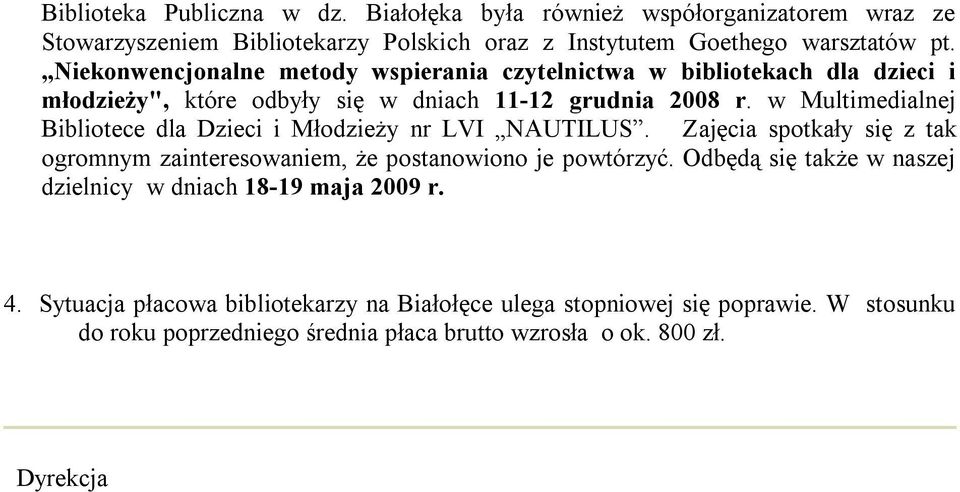 Biblioteka Publiczna w dz. Białołęka była również współorganizatorem wraz ze Stowarzyszeniem Bibliotekarzy Polskich oraz z Instytutem Goethego warsztatów pt. „Niekonwencjonalne metody wspierania czytelnictwa w bibliotekach dla dzieci i młodzieży", które odbyły się w dniach 11-12 grudnia 2008 r. w Multimedialnej Bibliotece dla Dzieci i Młodzieży nr LVI „NAUTILUS”. Zajęcia spotkały się z tak ogromnym zainteresowaniem, że postanowiono je powtórzyć. Odbędą się także w naszej dzielnicy w dniach 18-19 maja 2009 r.

4. Sytuacja płacowa bibliotekarzy na Białołęce ulega stopniowej się poprawie. W stosunku do roku poprzedniego średnia płaca brutto wzrosła o ok. 800 zł.

Dyrekcja